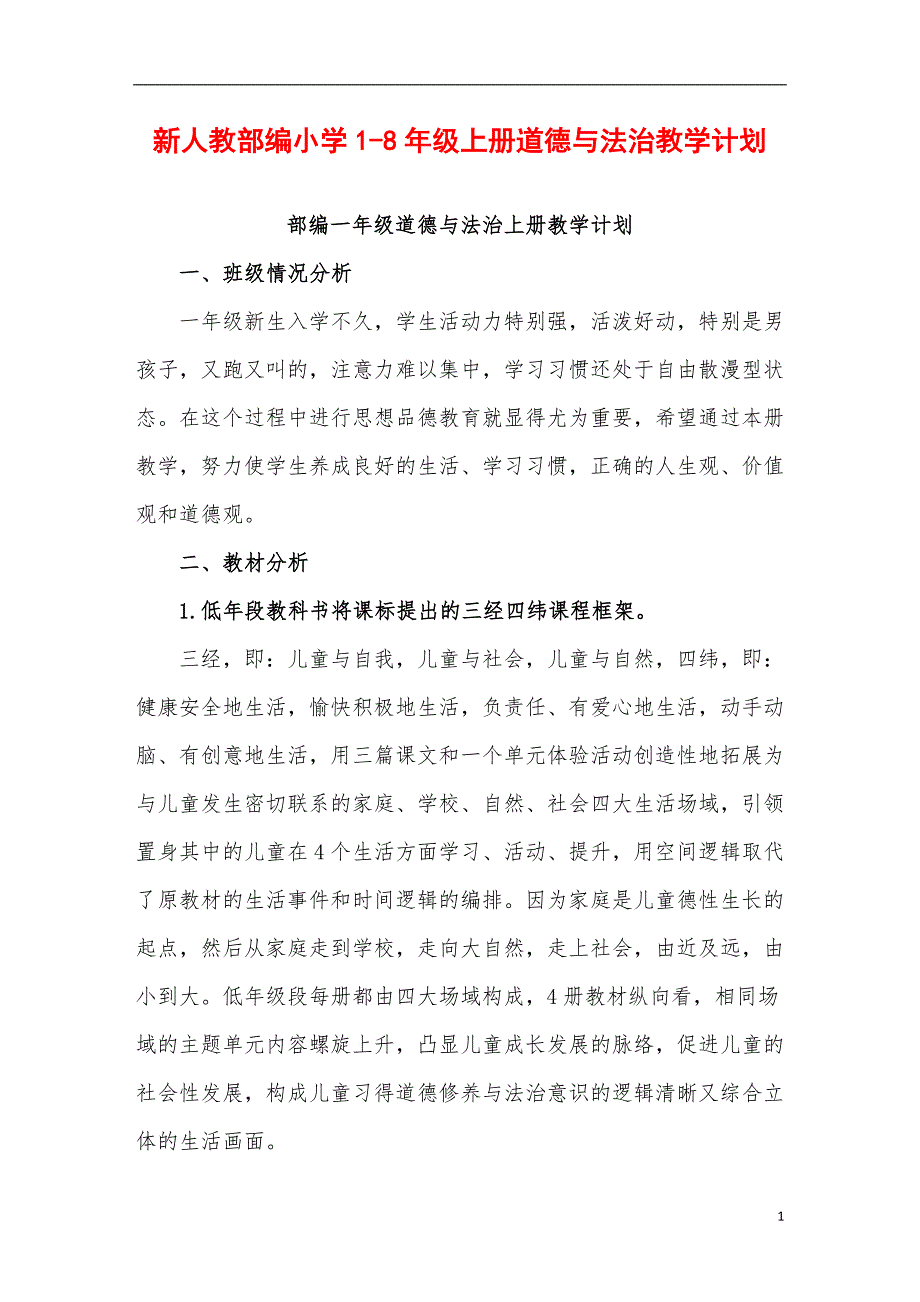 新人教部编小学 1-8 年级上册道德与法治教学计划

部编一年级道德与法治上册教学计划

一、班级情况分析

一年级新生入学不久，学生活动力特别强，活泼好动，特别是男孩子，又跑又叫的，注意力难以集中，学习习惯还处于自由散漫型状态。在这个过程中进行思想品德教育就显得尤为重要，希望通过本册教学，努力使学生养成良好的生活、学习习惯，正确的人生观、价值观和道德观。

二、教材分析

1.低年段教科书将课标提出的三经四纬课程框架。

三经，即：儿童与自我，儿童与社会，儿童与自然，四纬，即：健康安全地生活，愉快积极地生活，负责任、有爱心地生活，动手动脑、有创意地生活，用三篇课文和一个单元体验活动创造性地拓展为与儿童发生密切联系的家庭、学校、自然、社会四大生活场域，引领置身其中的儿童在 4 个生活方面学习、活动、提升，用空间逻辑取代了原教材的生活事件和时间逻辑的编排。因为家庭是儿童德性生长的起点，然后从家庭走到学校，走向大自然，走上社会，由近及远，由小到大。低年级段每册都由四大场域构成，4 册教材纵向看，相同场域的主题单元内容螺旋上升，凸显儿童成长发展的脉络，促进儿童的社会性发展，构成儿童习得道德修养与法治意识的逻辑清晰又综合立体的生活画面。

1